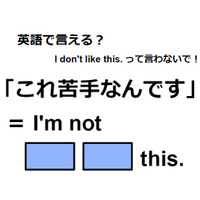 英語で言える？

I don't like this. って言わないで！

「これ苦手なんです」

＝ I'm not

this.